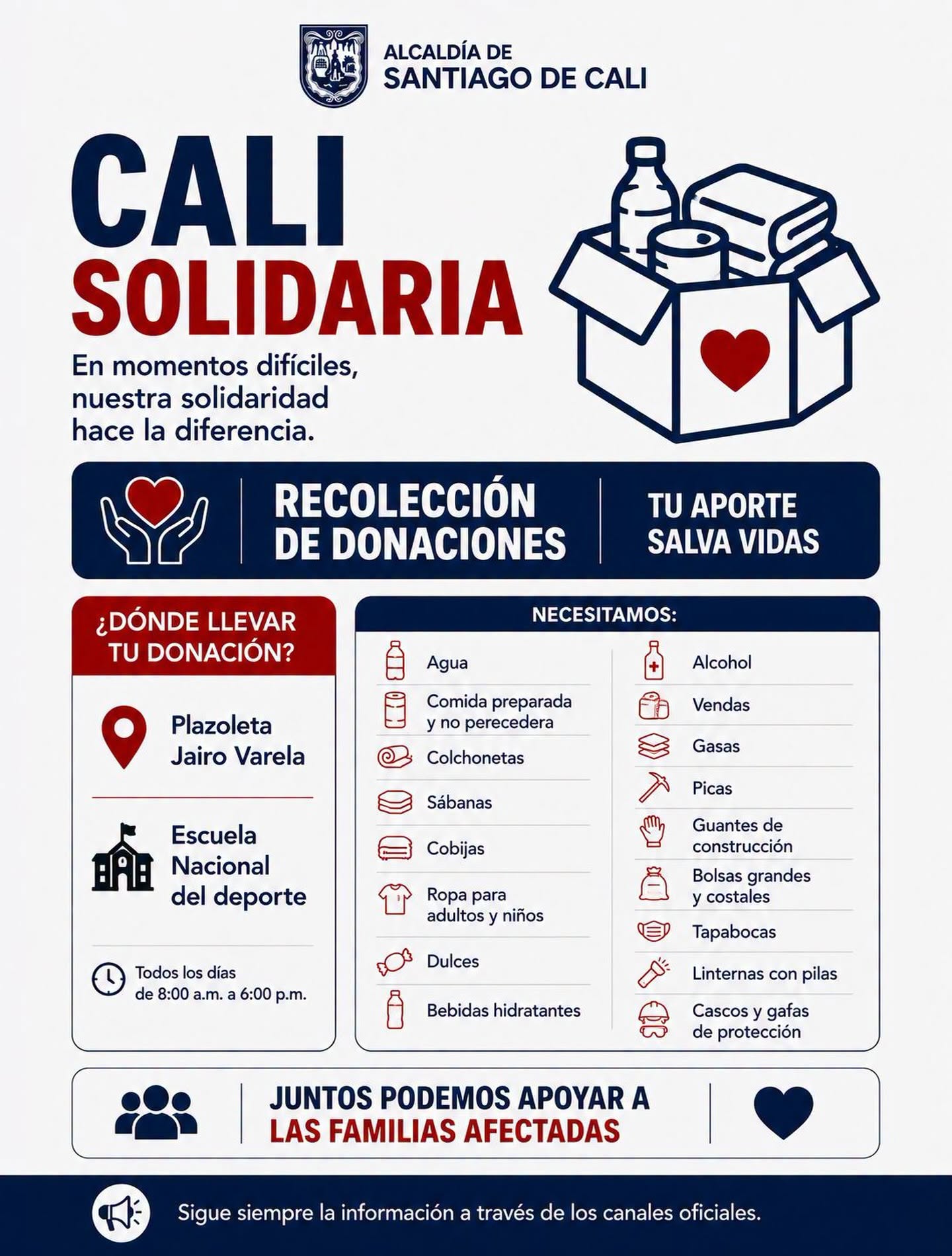 ALCALDÍA DE
SANTIAGO DE CALI

CALI
SOLIDARIA

En momentos difíciles, nuestra solidaridad hace la diferencia.

RECOLECCIÓN DE DONACIONES

TU APORTE SALVA VIDAS

¿DÓNDE LLEVAR TU DONACIÓN?

Plazoleta Jairo Varela

Escuela Nacional del deporte

Todos los días de 8:00 a.m. a 6:00 p.m.

NECESITAMOS:

Agua
Comida preparada y no perecedera
Colchonetas
Sábanas
Cobijas
Ropa para adultos y niños
Dulces
Bebidas hidratantes

Alcohol
Vendas
Gasas
Picas
Guantes de construcción
Bolsas grandes y costales
Tapabocas
Linternas con pilas
Cascos y gafas de protección

JUNTOS PODEMOS APOYAR A LAS FAMILIAS AFECTADAS

Sigue siempre la información a través de los canales oficiales.